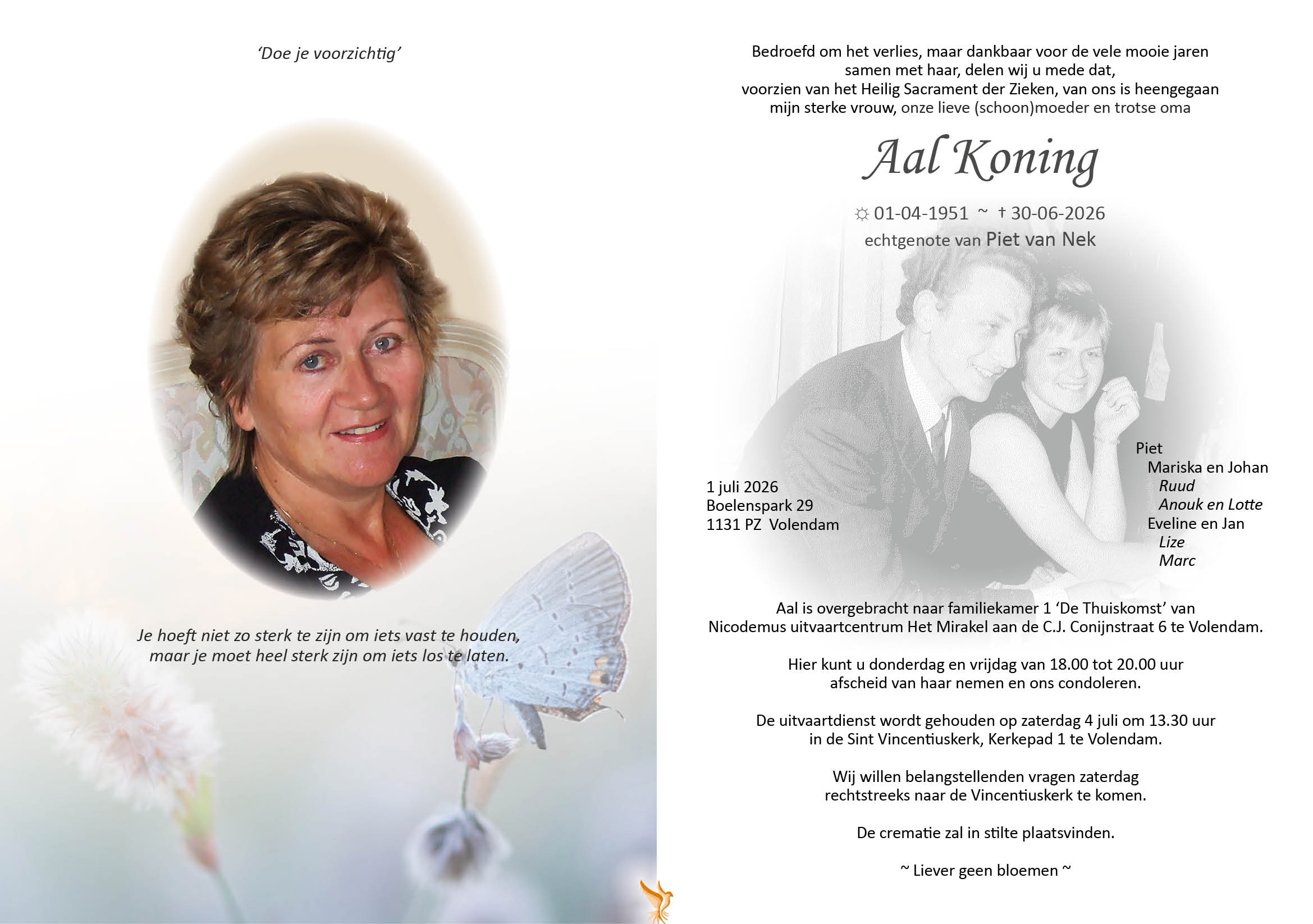 'Doe je voorzichtig'

Je hoeft niet zo sterk te zijn om iets vast te houden, maar je moet heel sterk zijn om iets los te laten.

Bedroefd om het verlies, maar dankbaar voor de vele mooie jaren samen met haar, delen wij u mede dat, voorzien van het Heilig Sacrament der Zieken, van ons is heengegaan mijn sterke vrouw, onze lieve (schoon)moeder en trotse oma

Aal Koning

☼ 01-04-1951 ~ † 30-06-2026
echtgenote van Piet van Nek

1 juli 2026
Boelenspark 29
1131 PZ Volendam

Piet
Mariska en Johan
Ruud
Anouk en Lotte
Eveline en Jan
Lize
Marc

Aal is overgebracht naar familiekamer 1 'De Thuiskomst' van Nicodemus uitvaartcentrum Het Mirakel aan de C.J. Conijnstraat 6 te Volendam.

Hier kunt u donderdag en vrijdag van 18.00 tot 20.00 uur afscheid van haar nemen en ons condoleren.

De uitvaartdienst wordt gehouden op zaterdag 4 juli om 13.30 uur in de Sint Vincentiuskerk, Kerkepad 1 te Volendam.

Wij willen belangstellenden vragen zaterdag rechtstreeks naar de Vincentiuskerk te komen.

De crematie zal in stilte plaatsvinden.

~ Liever geen bloemen ~